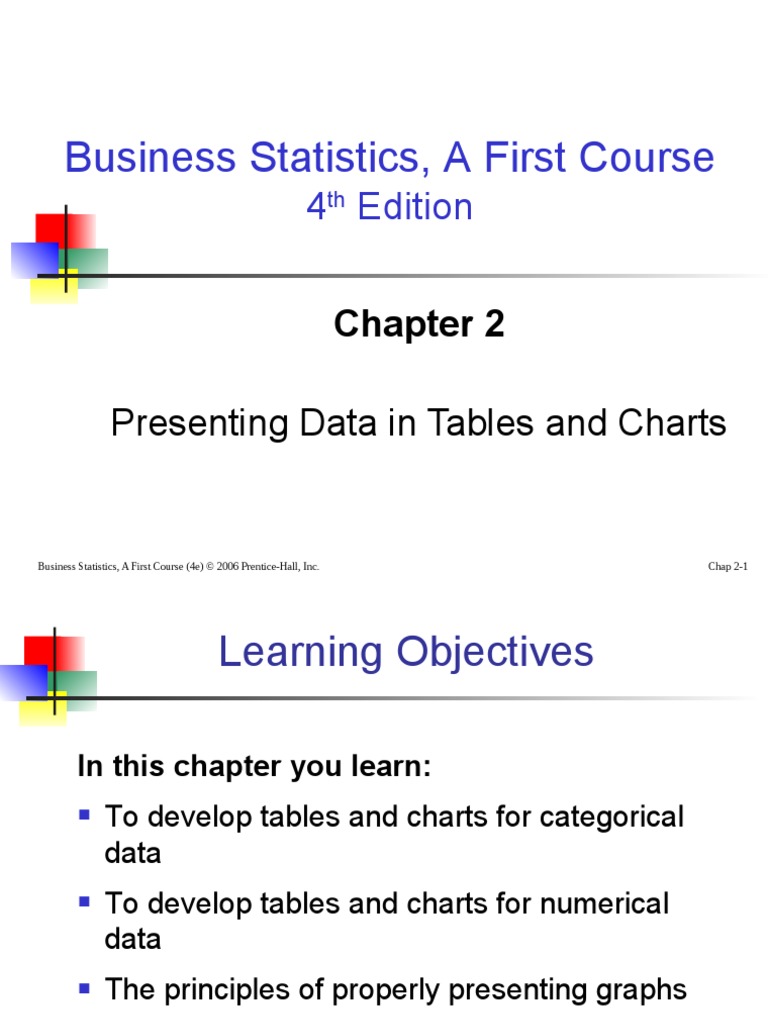 Business Statistics, A First Course
4th Edition

Chapter 2

Presenting Data in Tables and Charts

Business Statistics, A First Course (4e) © 2006 Prentice-Hall, Inc.

Chap 2-1

Learning Objectives

In this chapter you learn:

• To develop tables and charts for categorical data
• To develop tables and charts for numerical data
• The principles of properly presenting graphs